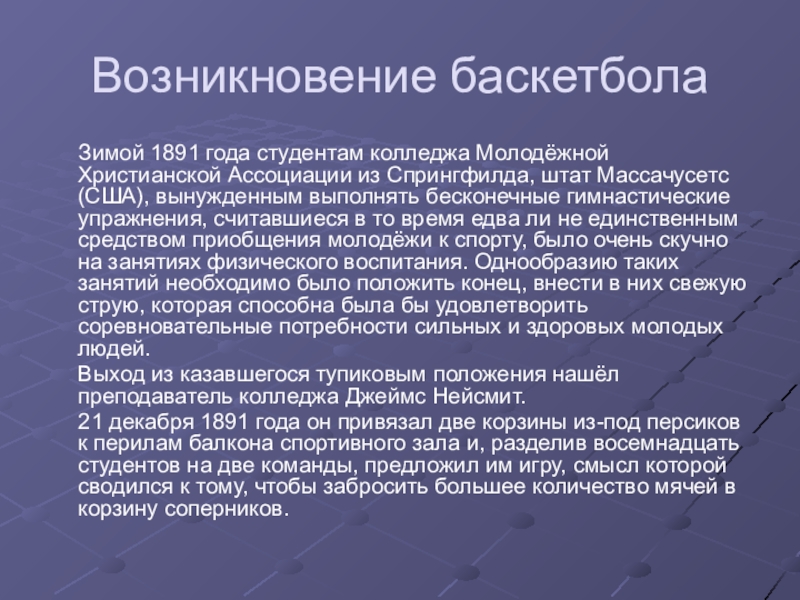 Возникновение баскетбола

Зимой 1891 года студентам колледжа Молодёжной Христианской Ассоциации из Спрингфилда, штат Массачусетс (США), вынужденным выполнять бесконечные гимнастические упражнения, считавшиеся в то время едва ли не единственным средством приобщения молодёжи к спорту, было очень скучно на занятиях физического воспитания. Однообразию таких занятий необходимо было положить конец, внести в них свежую струю, которая способна была бы удовлетворить соревновательные потребности сильных и здоровых молодых людей.

Выход из казавшегося тупиковым положения нашёл преподаватель колледжа Джеймс Нейсмит.

21 декабря 1891 года он привязал две корзины из-под персиков к перилам балкона спортивного зала и, разделив восемнадцать студентов на две команды, предложил им игру, смысл которой сводился к тому, чтобы забросить большее количество мячей в корзину соперников.